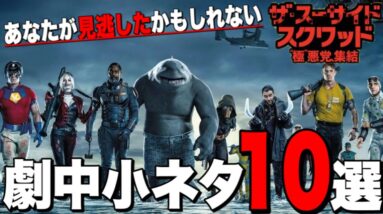 あなたが見逃したかもしれない

ザ・スーサイド
スクワッド
極悪党集結

劇中小ネタ10選